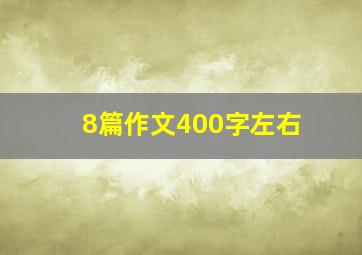 8篇作文400字左右